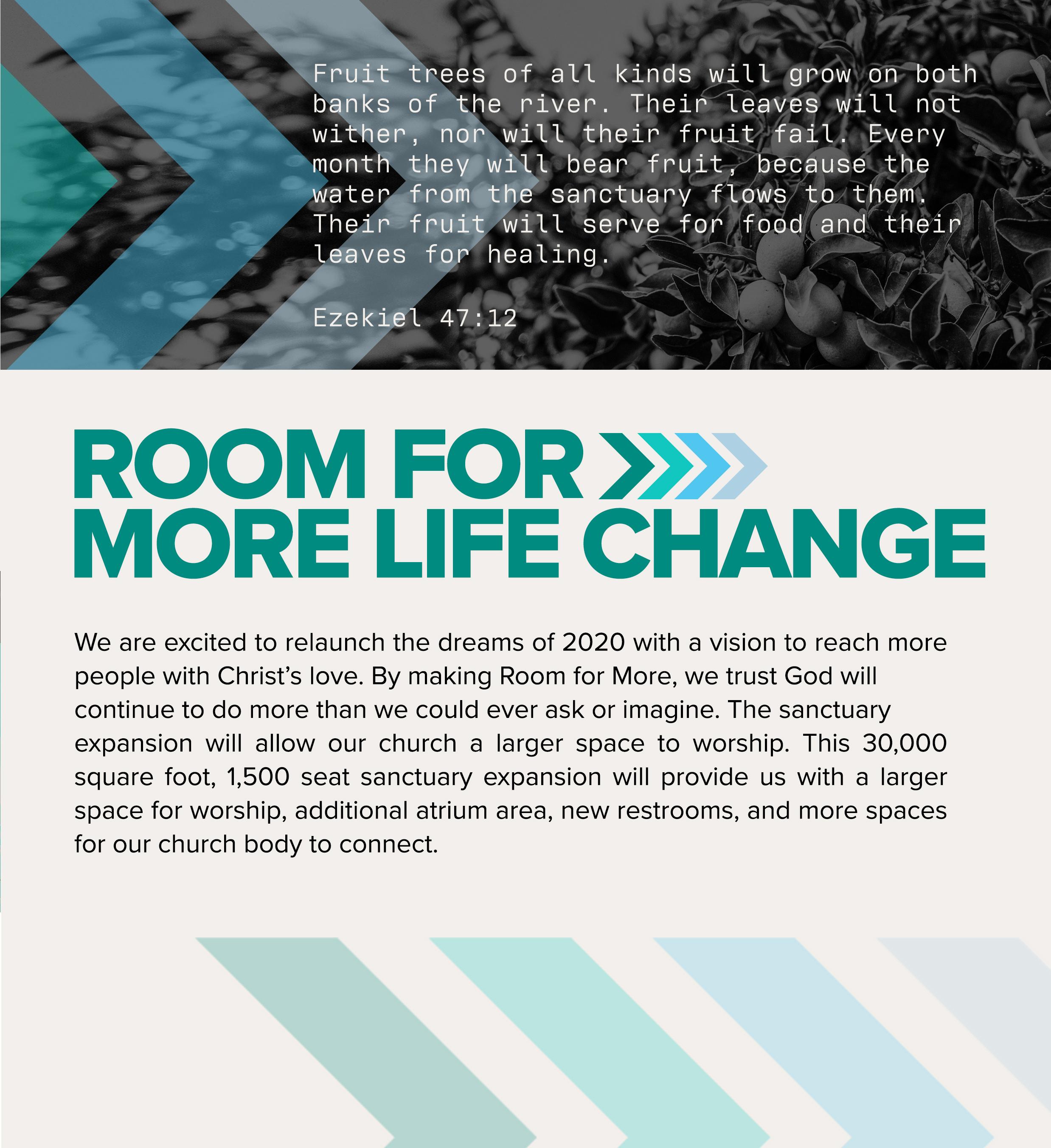 Fruit trees of all kinds will grow on both banks of the river. Their leaves will not wither, nor will their fruit fail. Every month they will bear fruit, because the water from the sanctuary flows to them. Their fruit will serve for food and their leaves for healing.

Ezekiel 47:12

ROOM FOR
MORE LIFE CHANGE

We are excited to relaunch the dreams of 2020 with a vision to reach more people with Christ's love. By making Room for More, we trust God will continue to do more than we could ever ask or imagine. The sanctuary expansion will allow our church a larger space to worship. This 30,000 square foot, 1,500 seat sanctuary expansion will provide us with a larger space for worship, additional atrium area, new restrooms, and more spaces for our church body to connect.